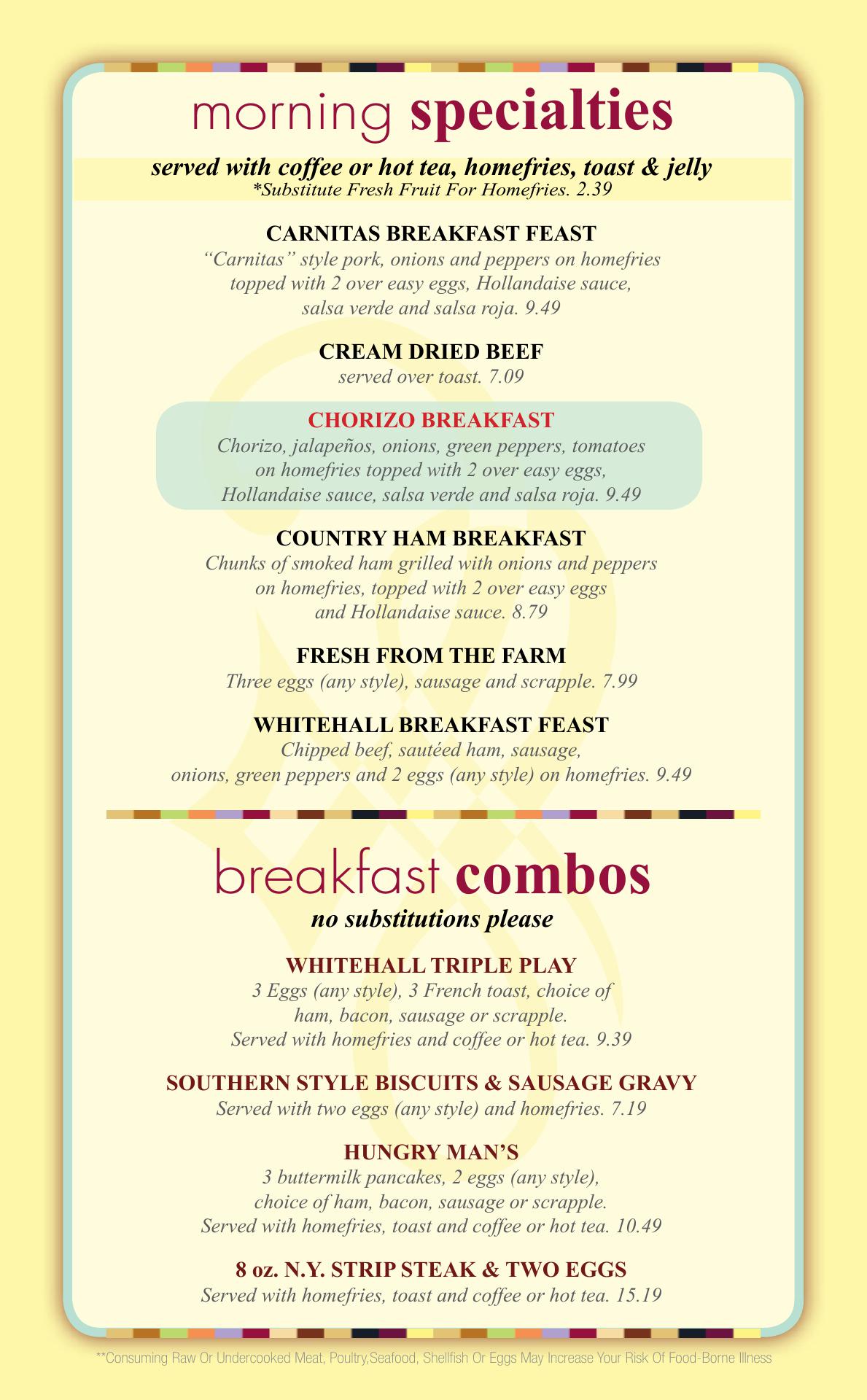 morning specialties

served with coffee or hot tea, homefries, toast & jelly
*Substitute Fresh Fruit For Homefries. 2.39

CARNITAS BREAKFAST FEAST
"Carnitas" style pork, onions and peppers on homefries topped with 2 over easy eggs, Hollandaise sauce, salsa verde and salsa roja. 9.49

CREAM DRIED BEEF
served over toast. 7.09

CHORIZO BREAKFAST
Chorizo, jalapeños, onions, green peppers, tomatoes on homefries topped with 2 over easy eggs, Hollandaise sauce, salsa verde and salsa roja. 9.49

COUNTRY HAM BREAKFAST
Chunks of smoked ham grilled with onions and peppers on homefries, topped with 2 over easy eggs and Hollandaise sauce. 8.79

FRESH FROM THE FARM
Three eggs (any style), sausage and scrapple. 7.99

WHITEHALL BREAKFAST FEAST
Chipped beef, sautéed ham, sausage, onions, green peppers and 2 eggs (any style) on homefries. 9.49

breakfast combos
no substitutions please

WHITEHALL TRIPLE PLAY
3 Eggs (any style), 3 French toast, choice of ham, bacon, sausage or scrapple. Served with homefries and coffee or hot tea. 9.39

SOUTHERN STYLE BISCUITS & SAUSAGE GRAVY
Served with two eggs (any style) and homefries. 7.19

HUNGRY MAN'S
3 buttermilk pancakes, 2 eggs (any style), choice of ham, bacon, sausage or scrapple. Served with homefries, toast and coffee or hot tea. 10.49

8 oz. N.Y. STRIP STEAK & TWO EGGS
Served with homefries, toast and coffee or hot tea. 15.19

**Consuming Raw Or Undercooked Meat, Poultry,Seafood, Shellfish Or Eggs May Increase Your Risk Of Food-Borne Illness